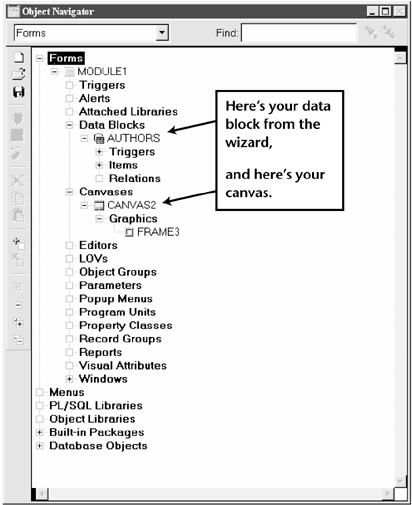 Object Navigator

Forms

Find:

Forms
MODULE1
Triggers
Alerts
Attached Libraries
Data Blocks
AUTHORS
Triggers
Items
Relations
Canvases
CANVAS2
Graphics
FRAME3
Editors
LOVs
Object Groups
Parameters
Popup Menus
Program Units
Property Classes
Record Groups
Reports
Visual Attributes
Windows
Menus
PL/SQL Libraries
Object Libraries
Built-in Packages
Database Objects

Here's your data block from the wizard,

and here's your canvas.